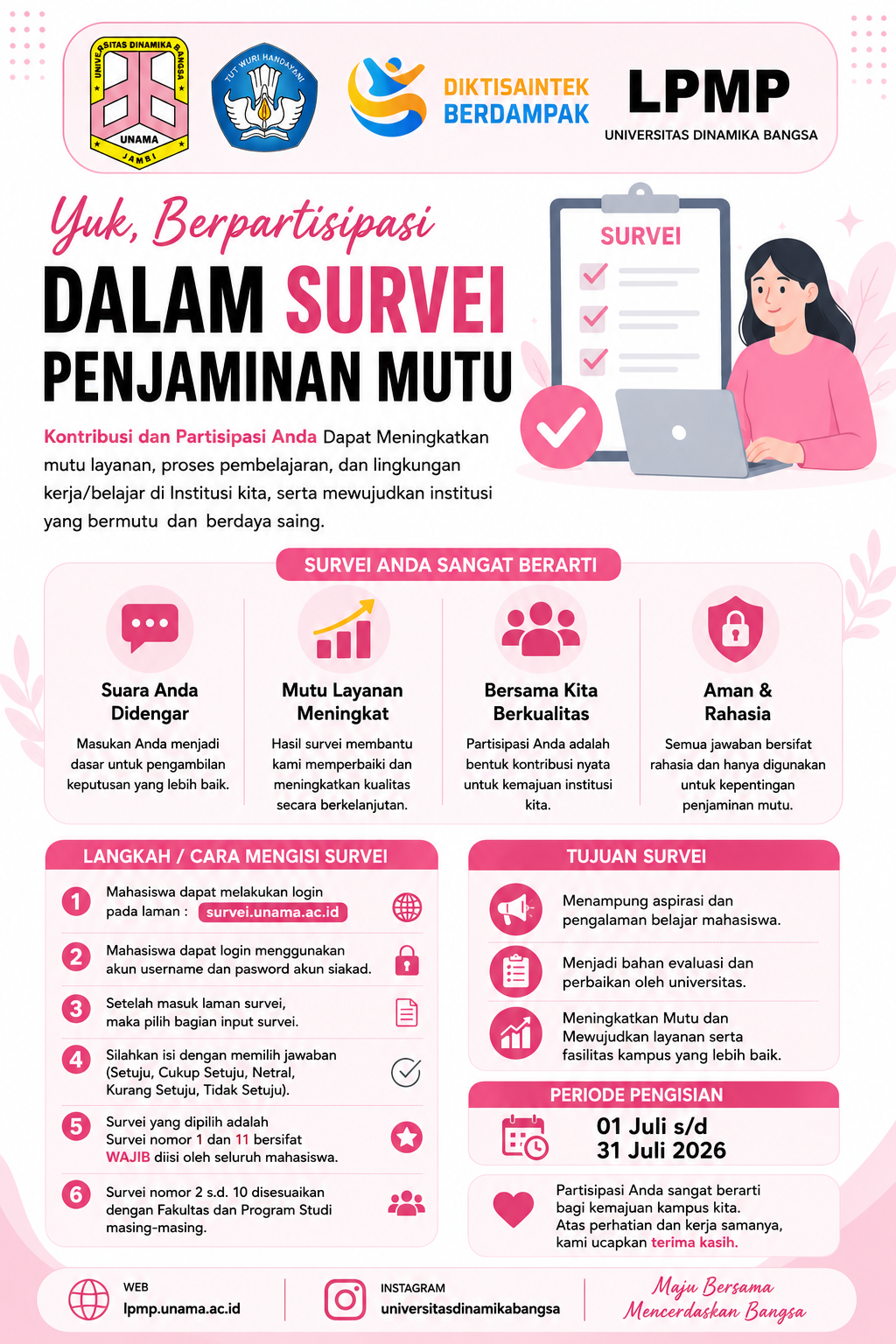 UNIVERSITAS DINAMIKA BANGSA
UNAMA
JAMBI

TUT WURI HANDAYANI

DIKTISAINTEK BERDAMPAK

LPMP
UNIVERSITAS DINAMIKA BANGSA

Yuk, Berpartisipasi
DALAM SURVEI
PENJAMINAN MUTU

SURVEI

Kontribusi dan Partisipasi Anda Dapat Meningkatkan mutu layanan, proses pembelajaran, dan lingkungan kerja/belajar di Institusi kita, serta mewujudkan institusi yang bermutu dan berdaya saing.

SURVEI ANDA SANGAT BERARTI

Suara Anda Didengar
Masukan Anda menjadi dasar untuk pengambilan keputusan yang lebih baik.

Mutu Layanan Meningkat
Hasil survei membantu kami memperbaiki dan meningkatkan kualitas secara berkelanjutan.

Bersama Kita Berkualitas
Partisipasi Anda adalah bentuk kontribusi nyata untuk kemajuan institusi kita.

Aman & Rahasia
Semua jawaban bersifat rahasia dan hanya digunakan untuk kepentingan penjaminan mutu.

LANGKAH / CARA MENGISI SURVEI

1 Mahasiswa dapat melakukan login pada laman : survei.unama.ac.id

2 Mahasiswa dapat login menggunakan akun username dan pasword akun siakad.

3 Setelah masuk laman survei, maka pilih bagian input survei.

4 Silahkan isi dengan memilih jawaban (Setuju, Cukup Setuju, Netral, Kurang Setuju, Tidak Setuju).

5 Survei yang dipilih adalah Survei nomor 1 dan 11 bersifat WAJIB diisi oleh seluruh mahasiswa.

6 Survei nomor 2 s.d. 10 disesuaikan dengan Fakultas dan Program Studi masing-masing.

TUJUAN SURVEI

Menampung aspirasi dan pengalaman belajar mahasiswa.

Menjadi bahan evaluasi dan perbaikan oleh universitas.

Meningkatkan Mutu dan Mewujudkan layanan serta fasilitas kampus yang lebih baik.

PERIODE PENGISIAN

01 Juli s/d
31 Juli 2026

Partisipasi Anda sangat berarti bagi kemajuan kampus kita. Atas perhatian dan kerja samanya, kami ucapkan terima kasih.

WEB
lpmp.unama.ac.id

INSTAGRAM
universitasdinamikabangsa

Maju Bersama Mencerdaskan Bangsa